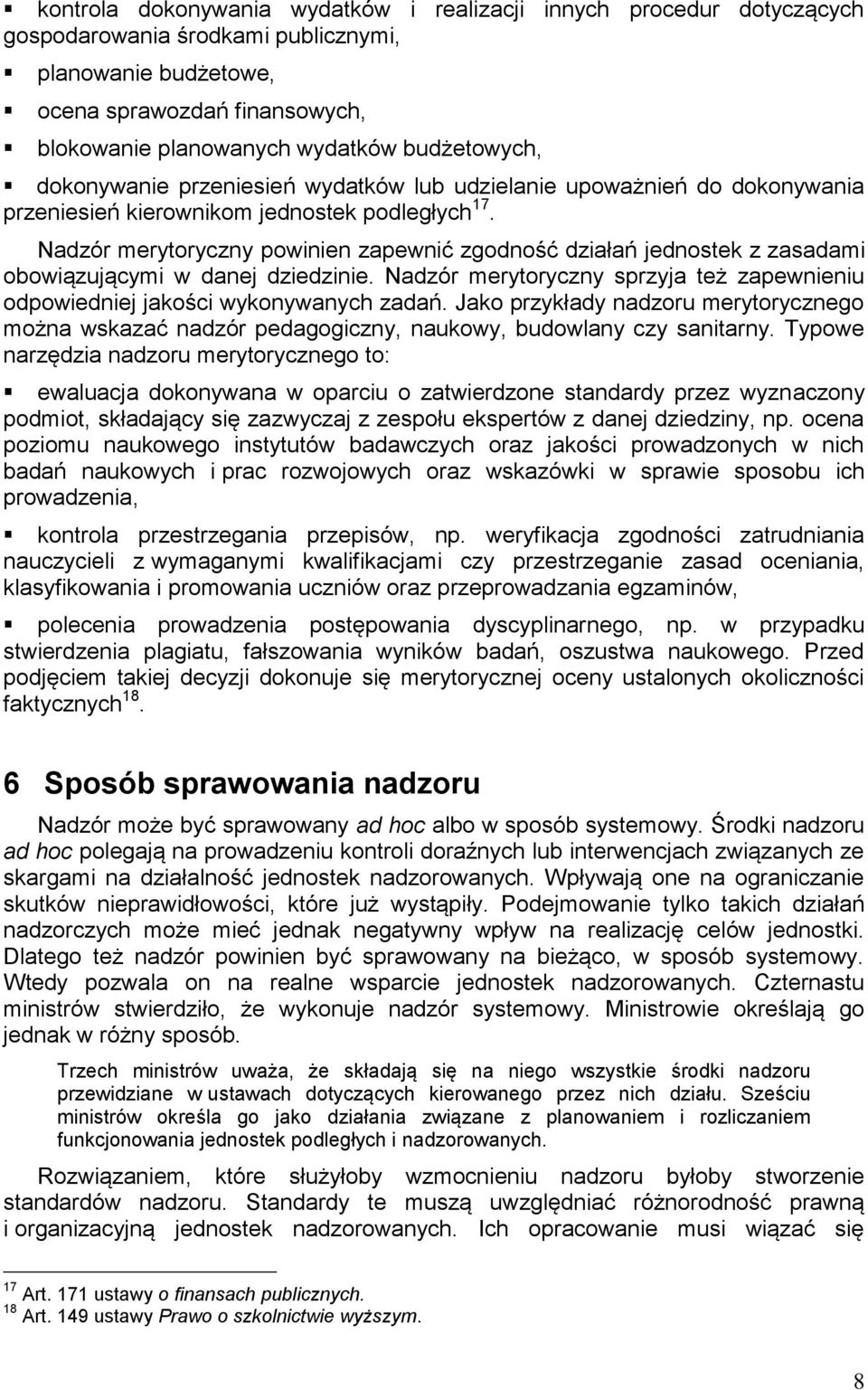 ▪ kontrola dokonywania wydatków i realizacji innych procedur dotyczących gospodarowania środkami publicznymi,

▪ planowanie budżetowe,

▪ ocena sprawozdań finansowych,

▪ blokowanie planowanych wydatków budżetowych,

▪ dokonywanie przeniesień wydatków lub udzielanie upoważnień do dokonywania przeniesień kierownikom jednostek podległych$^{17}$.

Nadzór merytoryczny powinien zapewnić zgodność działań jednostek z zasadami obowiązującymi w danej dziedzinie. Nadzór merytoryczny sprzyja też zapewnieniu odpowiedniej jakości wykonywanych zadań. Jako przykłady nadzoru merytorycznego można wskazać nadzór pedagogiczny, naukowy, budowlany czy sanitarny. Typowe narzędzia nadzoru merytorycznego to:

▪ ewaluacja dokonywana w oparciu o zatwierdzone standardy przez wyznaczony podmiot, składający się zazwyczaj z zespołu ekspertów z danej dziedziny, np. ocena poziomu naukowego instytutów badawczych oraz jakości prowadzonych w nich badań naukowych i prac rozwojowych oraz wskazówki w sprawie sposobu ich prowadzenia,

▪ kontrola przestrzegania przepisów, np. weryfikacja zgodności zatrudniania nauczycieli z wymaganymi kwalifikacjami czy przestrzeganie zasad oceniania, klasyfikowania i promowania uczniów oraz przeprowadzania egzaminów,

▪ polecenia prowadzenia postępowania dyscyplinarnego, np. w przypadku stwierdzenia plagiatu, fałszowania wyników badań, oszustwa naukowego. Przed podjęciem takiej decyzji dokonuje się merytorycznej oceny ustalonych okoliczności faktycznych$^{18}$.

6 Sposób sprawowania nadzoru

Nadzór może być sprawowany ad hoc albo w sposób systemowy. Środki nadzoru ad hoc polegają na prowadzeniu kontroli doraźnych lub interwencjach związanych ze skargami na działalność jednostek nadzorowanych. Wpływają one na ograniczanie skutków nieprawidłowości, które już wystąpiły. Podejmowanie tylko takich działań nadzorczych może mieć jednak negatywny wpływ na realizację celów jednostki. Dlatego też nadzór powinien być sprawowany na bieżąco, w sposób systemowy. Wtedy pozwala on na realne wsparcie jednostek nadzorowanych. Czternastu ministrów stwierdziło, że wykonuje nadzór systemowy. Ministrowie określają go jednak w różny sposób.

Trzech ministrów uważa, że składają się na niego wszystkie środki nadzoru przewidziane w ustawach dotyczących kierowanego przez nich działu. Sześciu ministrów określa go jako działania związane z planowaniem i rozliczaniem funkcjonowania jednostek podległych i nadzorowanych.

Rozwiązaniem, które służyłoby wzmocnieniu nadzoru byłoby stworzenie standardów nadzoru. Standardy te muszą uwzględniać różnorodność prawną i organizacyjną jednostek nadzorowanych. Ich opracowanie musi wiązać się

$^{17}$ Art. 171 ustawy o finansach publicznych.
$^{18}$ Art. 149 ustawy Prawo o szkolnictwie wyższym.

8